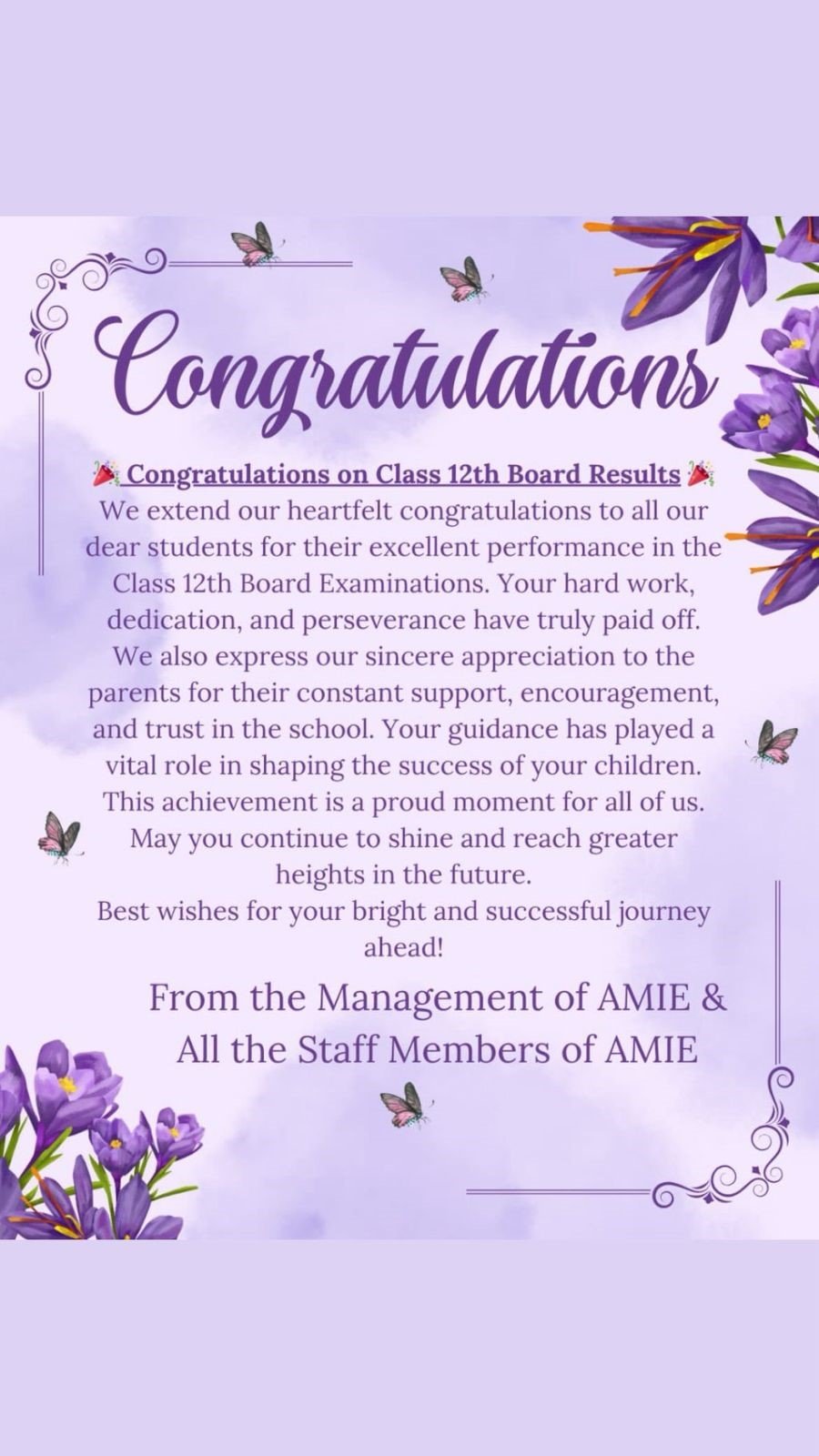 Congratulations

🎉 Congratulations on Class 12th Board Results 🎉
We extend our heartfelt congratulations to all our dear students for their excellent performance in the Class 12th Board Examinations. Your hard work, dedication, and perseverance have truly paid off. We also express our sincere appreciation to the parents for their constant support, encouragement, and trust in the school. Your guidance has played a vital role in shaping the success of your children. This achievement is a proud moment for all of us. May you continue to shine and reach greater heights in the future.
Best wishes for your bright and successful journey ahead!

From the Management of AMIE &
All the Staff Members of AMIE